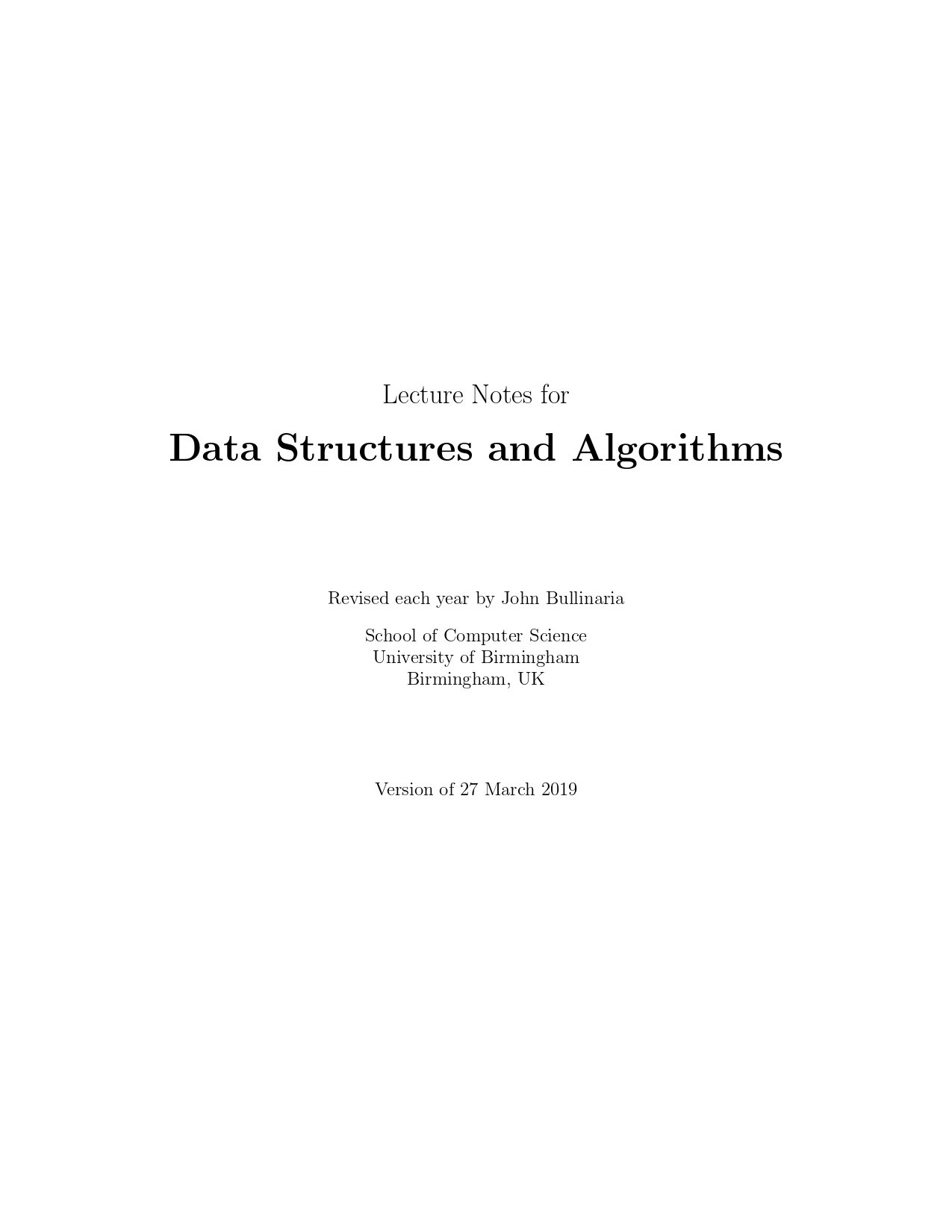 Lecture Notes for

Data Structures and Algorithms

Revised each year by John Bullinaria

School of Computer Science
University of Birmingham
Birmingham, UK

Version of 27 March 2019